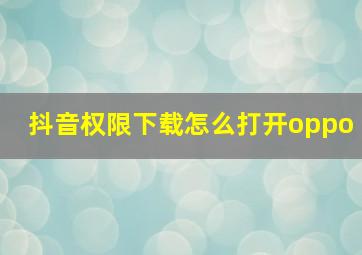 抖音权限下载怎么打开oppo